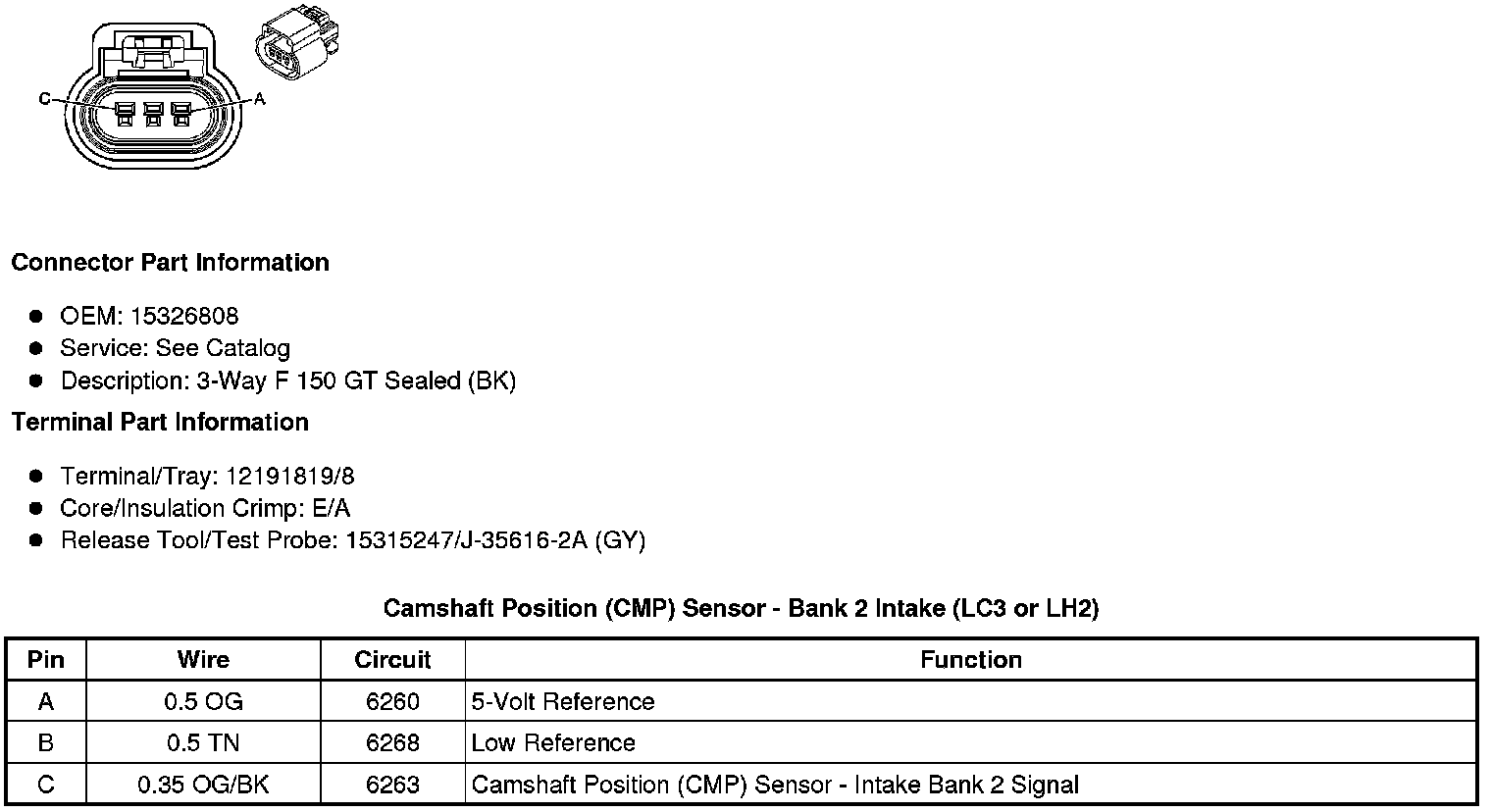 C A

Connector Part Information

- OEM: 15326808
- Service: See Catalog
- Description: 3-Way F 150 GT Sealed (BK)

Terminal Part Information

- Terminal/Tray: 12191819/8
- Core/Insulation Crimp: E/A
- Release Tool/Test Probe: 15315247/J-35616-2A (GY)

Camshaft Position (CMP) Sensor - Bank 2 Intake (LC3 or LH2)

| Pin | Wire | Circuit | Function |
|---|---|---|---|
| A | 0.5 OG | 6260 | 5-Volt Reference |
| B | 0.5 TN | 6268 | Low Reference |
| C | 0.35 OG/BK | 6263 | Camshaft Position (CMP) Sensor - Intake Bank 2 Signal |